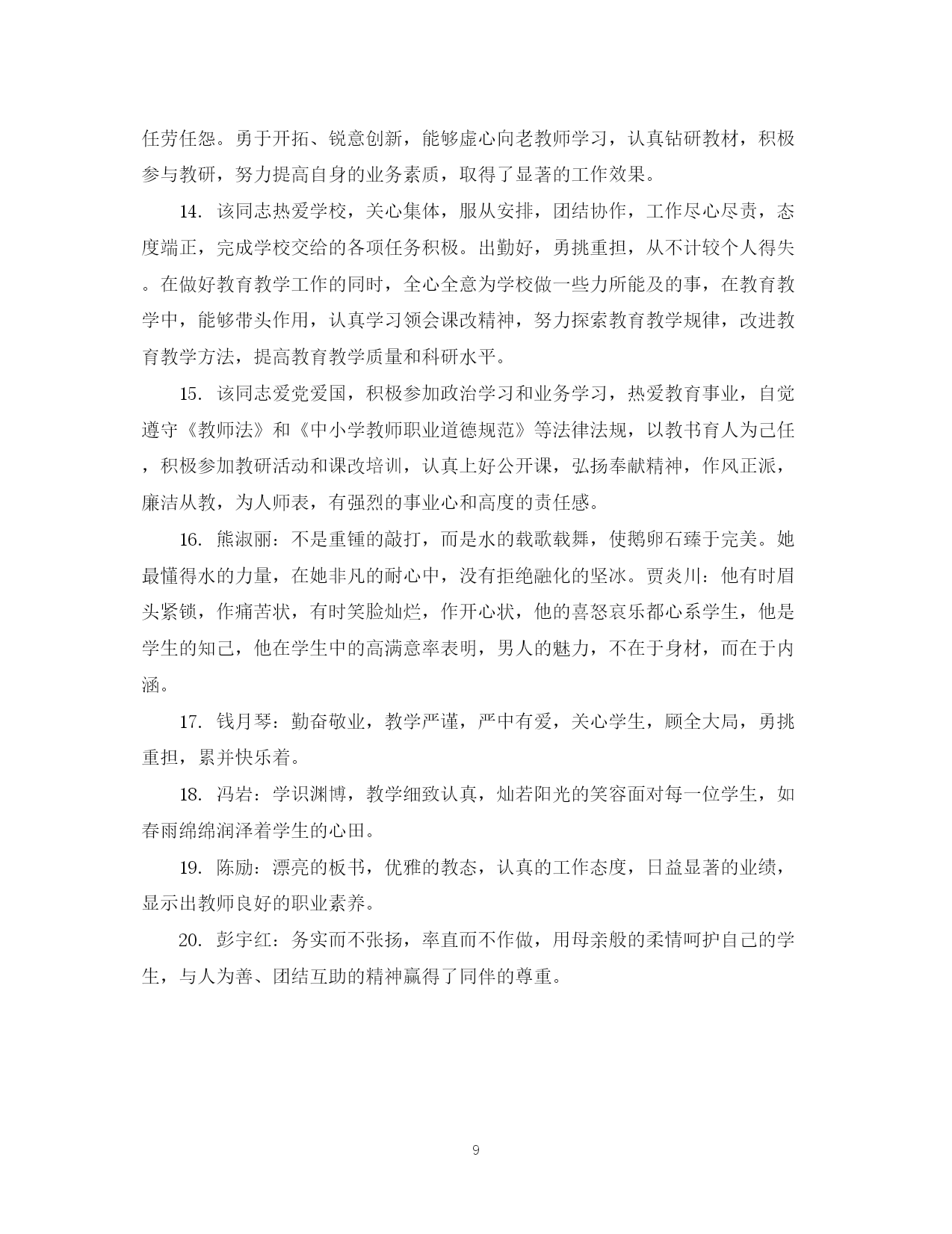 任劳任怨。勇于开拓、锐意创新，能够虚心向老教师学习，认真钻研教材，积极参与教研，努力提高自身的业务素质，取得了显著的工作效果。

14. 该同志热爱学校，关心集体，服从安排，团结协作，工作尽心尽责，态度端正，完成学校交给的各项任务积极。出勤好，勇挑重担，从不计较个人得失。在做好教育教学工作的同时，全心全意为学校做一些力所能及的事，在教育教学中，能够带头作用，认真学习领会课改精神，努力探索教育教学规律，改进教育教学方法，提高教育教学质量和科研水平。

15. 该同志爱党爱国，积极参加政治学习和业务学习，热爱教育事业，自觉遵守《教师法》和《中小学教师职业道德规范》等法律法规，以教书育人为己任，积极参加教研活动和课改培训，认真上好公开课，弘扬奉献精神，作风正派，廉洁从教，为人师表，有强烈的事业心和高度的责任感。

16. 熊淑丽：不是重锤的敲打，而是水的载歌载舞，使鹅卵石臻于完美。她最懂得水的力量，在她非凡的耐心中，没有拒绝融化的坚冰。贾炎川：他有时眉头紧锁，作痛苦状，有时笑脸灿烂，作开心状，他的喜怒哀乐都心系学生，他是学生的知己，他在学生中的高满意率表明，男人的魅力，不在于身材，而在于内涵。

17. 钱月琴：勤奋敬业，教学严谨，严中有爱，关心学生，顾全大局，勇挑重担，累并快乐着。

18. 冯岩：学识渊博，教学细致认真，灿若阳光的笑容面对每一位学生，如春雨绵绵润泽着学生的心田。

19. 陈励：漂亮的板书，优雅的教态，认真的工作态度，日益显著的业绩，显示出教师良好的职业素养。

20. 彭宇红：务实而不张扬，率直而不作做，用母亲般的柔情呵护自己的学生，与人为善、团结互助的精神赢得了同伴的尊重。

9